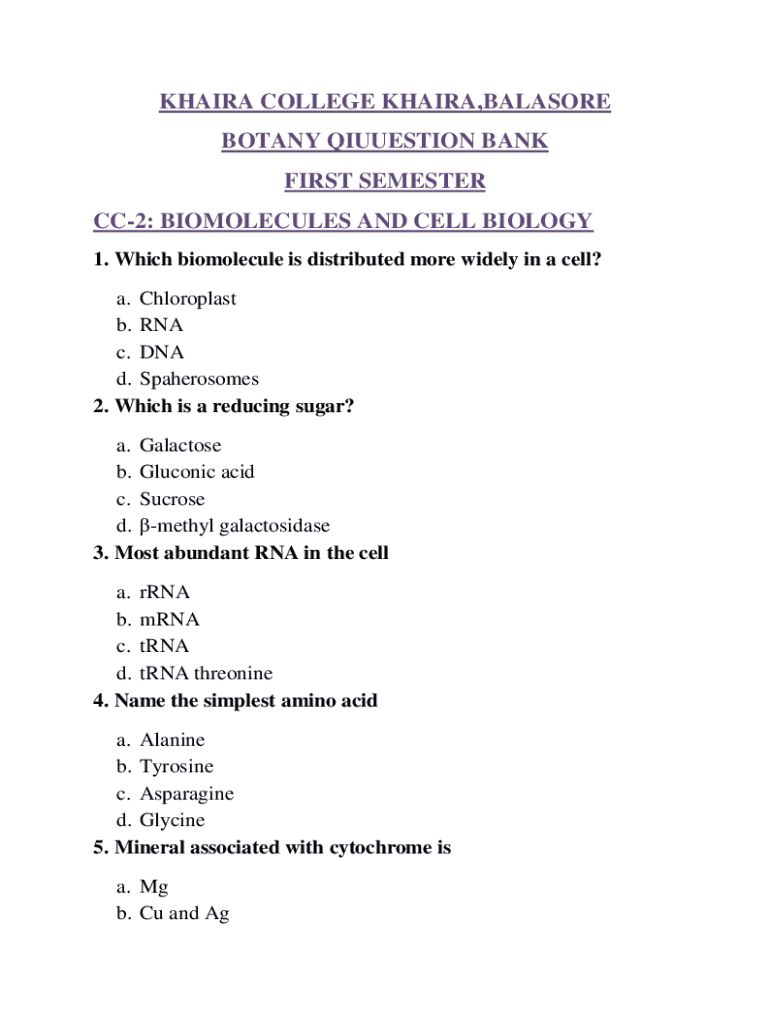 KHAIRA COLLEGE KHAIRA,BALASORE

BOTANY QIUUESTION BANK

FIRST SEMESTER

CC-2: BIOMOLECULES AND CELL BIOLOGY

1. Which biomolecule is distributed more widely in a cell?

a. Chloroplast
b. RNA
c. DNA
d. Spaherosomes

2. Which is a reducing sugar?

a. Galactose
b. Gluconic acid
c. Sucrose
d. β-methyl galactosidase

3. Most abundant RNA in the cell

a. rRNA
b. mRNA
c. tRNA
d. tRNA threonine

4. Name the simplest amino acid

a. Alanine
b. Tyrosine
c. Asparagine
d. Glycine

5. Mineral associated with cytochrome is

a. Mg
b. Cu and Ag